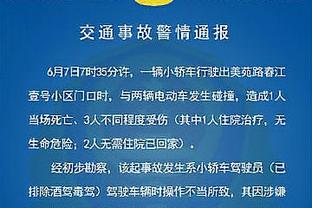 交通事故警情通报

6月7日7时35分许，一辆小轿车行驶出美苑路春江壹号小区门口时，与两辆电动车发生碰撞，造成1人当场死亡、3人不同程度受伤（其中1人住院治疗，无生命危险；2人无需住院已回家）。

经初步勘察，该起事故发生系小轿车驾驶员（已排除酒驾毒驾）驾驶车辆时操作不当所致，其因涉嫌